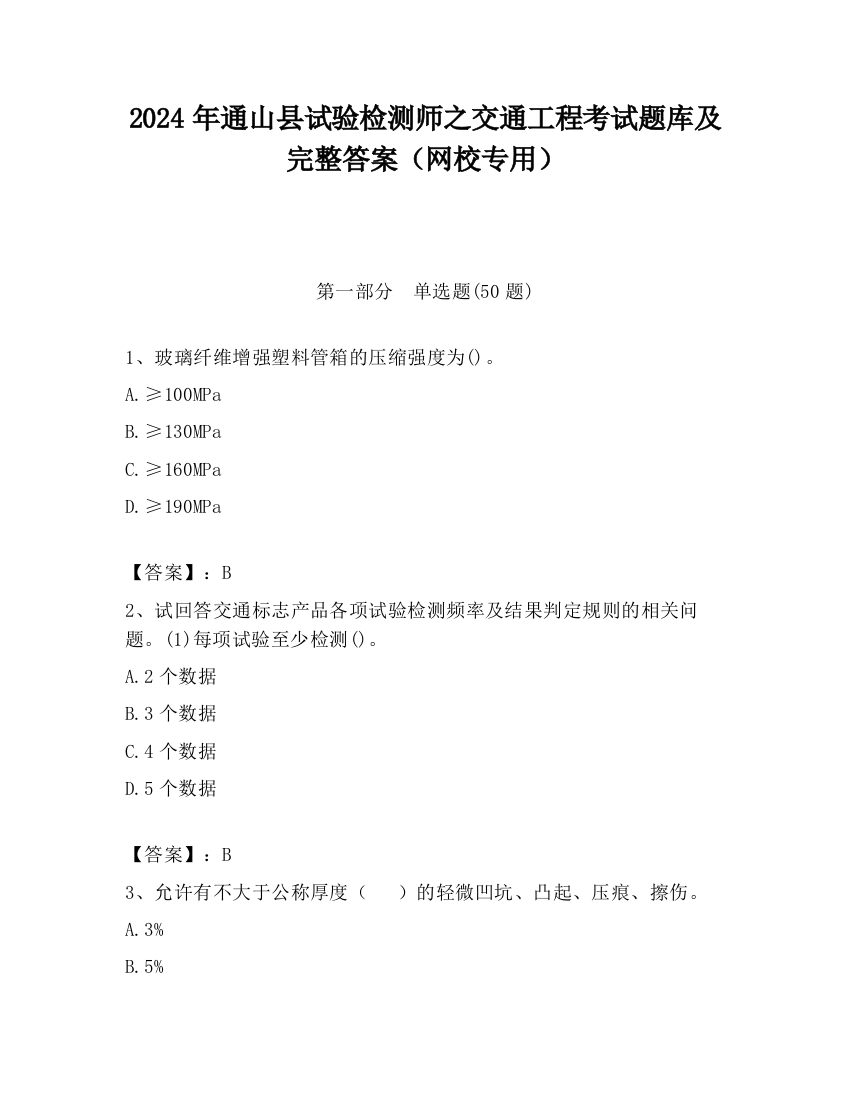 2024 年通山县试验检测师之交通工程考试题库及完整答案（网校专用）

第一部分　单选题(50 题)

1、玻璃纤维增强塑料管箱的压缩强度为()。

A.≥100MPa

B.≥130MPa

C.≥160MPa

D.≥190MPa

【答案】：B

2、试回答交通标志产品各项试验检测频率及结果判定规则的相关问题。(1)每项试验至少检测()。

A.2 个数据

B.3 个数据

C.4 个数据

D.5 个数据

【答案】：B

3、允许有不大于公称厚度（　　）的轻微凹坑、凸起、压痕、擦伤。

A.3%

B.5%